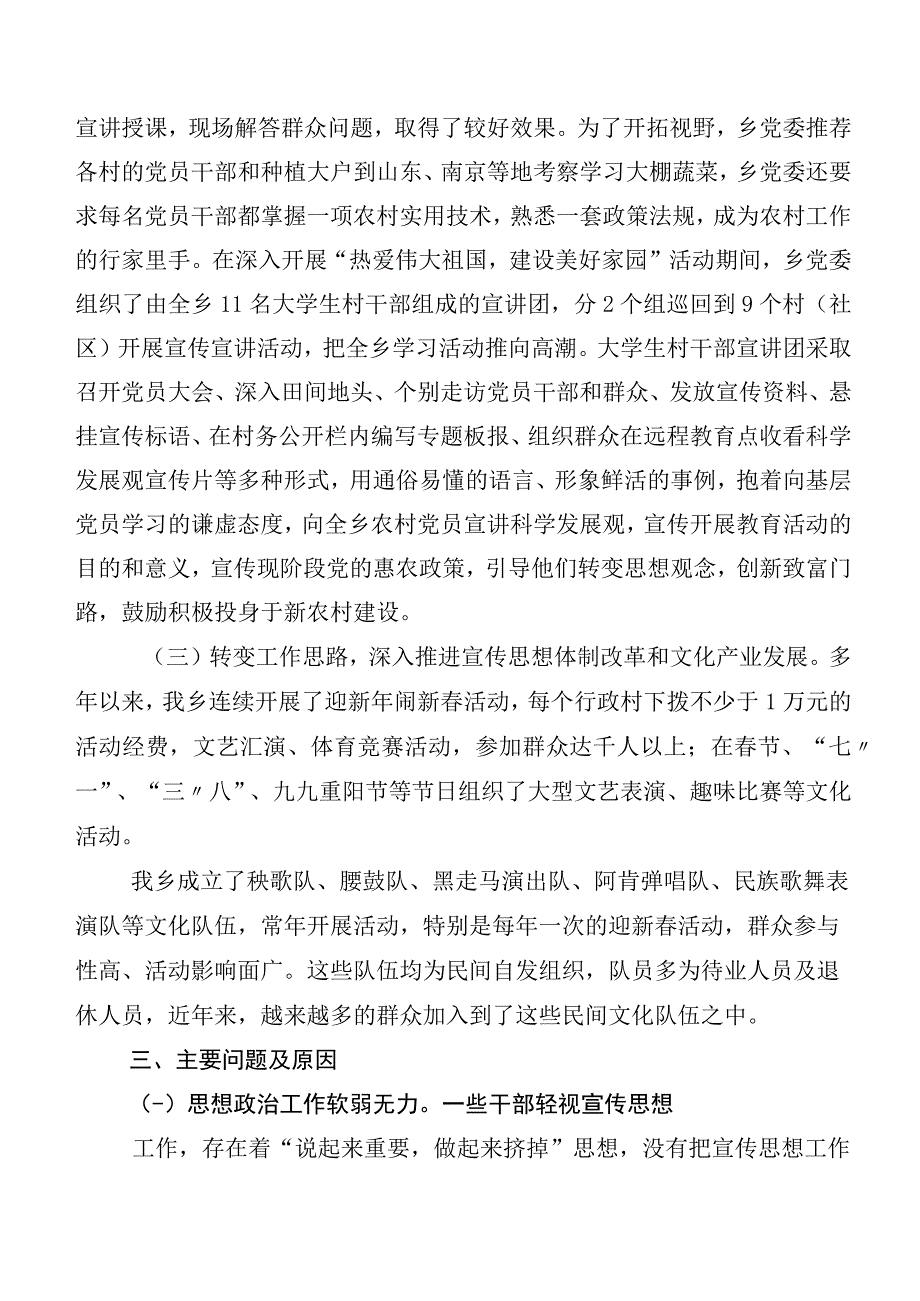 宣讲授课，现场解答群众问题，取得了较好效果。为了开拓视野，乡党委推荐各村的党员干部和种植大户到山东、南京等地考察学习大棚蔬菜，乡党委还要求每名党员干部都掌握一项农村实用技术，熟悉一套政策法规，成为农村工作的行家里手。在深入开展“热爱伟大祖国，建设美好家园”活动期间，乡党委组织了由全乡11名大学生村干部组成的宣讲团，分2个组巡回到9个村（社区）开展宣传宣讲活动，把全乡学习活动推向高潮。大学生村干部宣讲团采取召开党员大会、深入田间地头、个别走访党员干部和群众、发放宣传资料、悬挂宣传标语、在村务公开栏内编写专题板报、组织群众在远程教育点收看科学发展观宣传片等多种形式，用通俗易懂的语言、形象鲜活的事例，抱着向基层党员学习的谦虚态度，向全乡农村党员宣讲科学发展观，宣传开展教育活动的目的和意义，宣传现阶段党的惠农政策，引导他们转变思想观念，创新致富门路，鼓励积极投身于新农村建设。

（三）转变工作思路，深入推进宣传思想体制改革和文化产业发展。多年以来，我乡连续开展了迎新年闹新春活动，每个行政村下拨不少于1万元的活动经费，文艺汇演、体育竞赛活动，参加群众达千人以上；在春节、“七〃一”、“三〃八”、九九重阳节等节日组织了大型文艺表演、趣味比赛等文化活动。

我乡成立了秧歌队、腰鼓队、黑走马演出队、阿肯弹唱队、民族歌舞表演队等文化队伍，常年开展活动，特别是每年一次的迎新春活动，群众参与性高、活动影响面广。这些队伍均为民间自发组织，队员多为待业人员及退休人员，近年来，越来越多的群众加入到了这些民间文化队伍之中。

三、主要问题及原因

（-）思想政治工作软弱无力。一些干部轻视宣传思想

工作，存在着“说起来重要，做起来挤掉”思想，没有把宣传思想工作